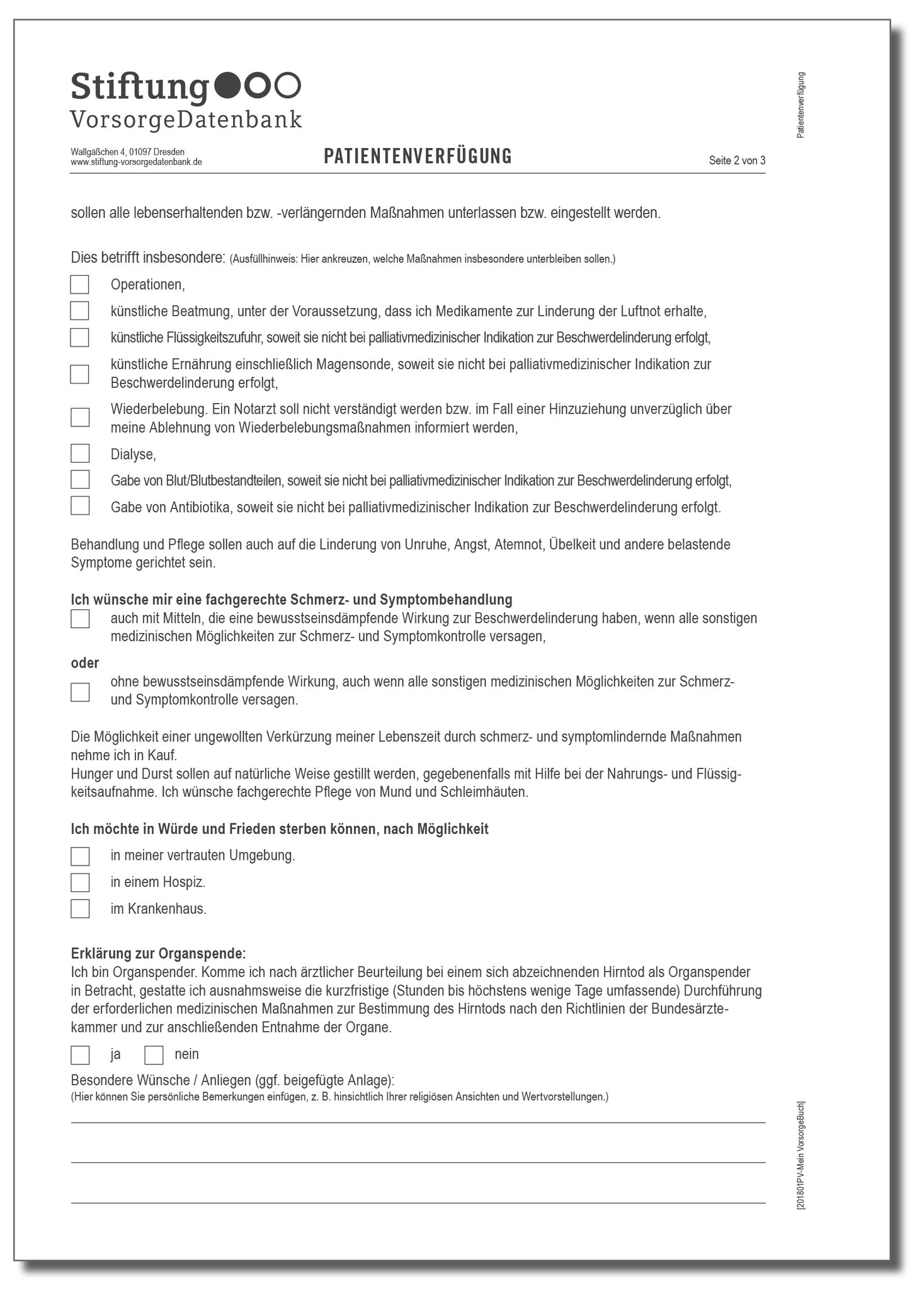 Stiftung
VorsorgeDatenbank

Patientenverfügung

Wallgäßchen 4, 01097 Dresden
www.stiftung-vorsorgedatenbank.de

PATIENTENVERFÜGUNG

Seite 2 von 3

sollen alle lebenserhaltenden bzw. -verlängernden Maßnahmen unterlassen bzw. eingestellt werden.

Dies betrifft insbesondere: (Ausfüllhinweis: Hier ankreuzen, welche Maßnahmen insbesondere unterbleiben sollen.)

Operationen,

künstliche Beatmung, unter der Voraussetzung, dass ich Medikamente zur Linderung der Luftnot erhalte,

künstliche Flüssigkeitszufuhr, soweit sie nicht bei palliativmedizinischer Indikation zur Beschwerdelinderung erfolgt,

künstliche Ernährung einschließlich Magensonde, soweit sie nicht bei palliativmedizinischer Indikation zur Beschwerdelinderung erfolgt,

Wiederbelebung. Ein Notarzt soll nicht verständigt werden bzw. im Fall einer Hinzuziehung unverzüglich über meine Ablehnung von Wiederbelebungsmaßnahmen informiert werden,

Dialyse,

Gabe von Blut/Blutbestandteilen, soweit sie nicht bei palliativmedizinischer Indikation zur Beschwerdelinderung erfolgt,

Gabe von Antibiotika, soweit sie nicht bei palliativmedizinischer Indikation zur Beschwerdelinderung erfolgt.

Behandlung und Pflege sollen auch auf die Linderung von Unruhe, Angst, Atemnot, Übelkeit und andere belastende Symptome gerichtet sein.

Ich wünsche mir eine fachgerechte Schmerz- und Symptombehandlung

auch mit Mitteln, die eine bewusstseinsdämpfende Wirkung zur Beschwerdelinderung haben, wenn alle sonstigen medizinischen Möglichkeiten zur Schmerz- und Symptomkontrolle versagen,

oder

ohne bewusstseinsdämpfende Wirkung, auch wenn alle sonstigen medizinischen Möglichkeiten zur Schmerz- und Symptomkontrolle versagen.

Die Möglichkeit einer ungewollten Verkürzung meiner Lebenszeit durch schmerz- und symptomlindernde Maßnahmen nehme ich in Kauf.
Hunger und Durst sollen auf natürliche Weise gestillt werden, gegebenenfalls mit Hilfe bei der Nahrungs- und Flüssigkeitsaufnahme. Ich wünsche fachgerechte Pflege von Mund und Schleimhäuten.

Ich möchte in Würde und Frieden sterben können, nach Möglichkeit

in meiner vertrauten Umgebung.

in einem Hospiz.

im Krankenhaus.

Erklärung zur Organspende:
Ich bin Organspender. Komme ich nach ärztlicher Beurteilung bei einem sich abzeichnenden Hirntod als Organspender in Betracht, gestatte ich ausnahmsweise die kurzfristige (Stunden bis höchstens wenige Tage umfassende) Durchführung der erforderlichen medizinischen Maßnahmen zur Bestimmung des Hirntods nach den Richtlinien der Bundesärztekammer und zur anschließenden Entnahme der Organe.

ja nein

Besondere Wünsche / Anliegen (ggf. beigefügte Anlage):
(Hier können Sie persönliche Bemerkungen einfügen, z. B. hinsichtlich Ihrer religiösen Ansichten und Wertvorstellungen.)

[201801PV-Mein VorsorgeBuch]